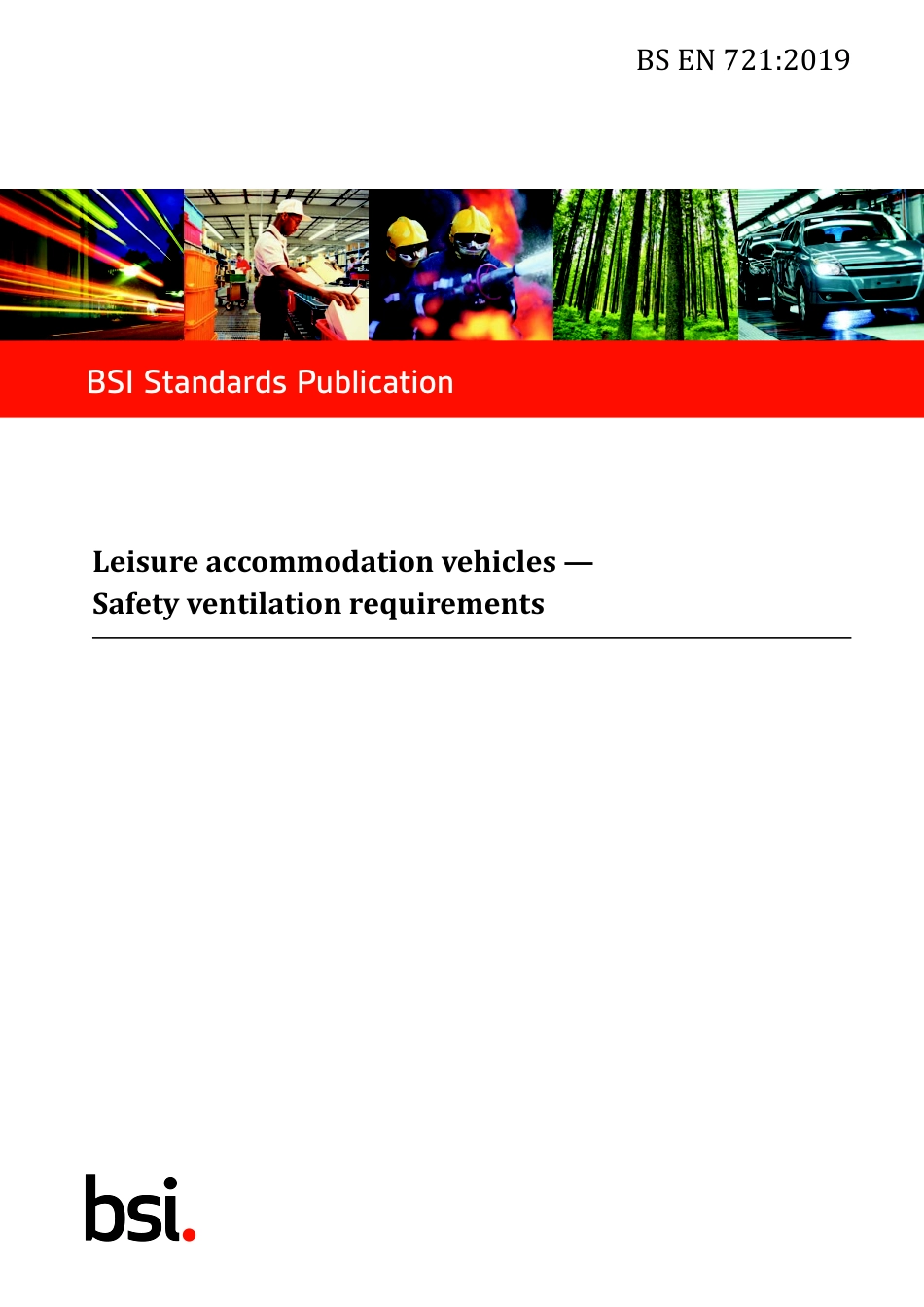 BS EN 721:2019

BSI Standards Publication

Leisure accommodation vehicles — Safety ventilation requirements

bsi.